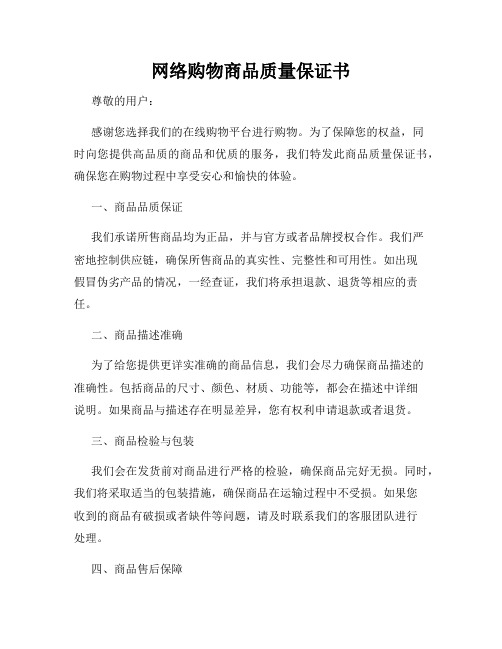 网络购物商品质量保证书

尊敬的用户：

感谢您选择我们的在线购物平台进行购物。为了保障您的权益，同时向您提供高品质的商品和优质的服务，我们特发此商品质量保证书，确保您在购物过程中享受安心和愉快的体验。

一、商品品质保证

我们承诺所售商品均为正品，并与官方或者品牌授权合作。我们严密地控制供应链，确保所售商品的真实性、完整性和可用性。如出现假冒伪劣产品的情况，一经查证，我们将承担退款、退货等相应的责任。

二、商品描述准确

为了给您提供更详实准确的商品信息，我们会尽力确保商品描述的准确性。包括商品的尺寸、颜色、材质、功能等，都会在描述中详细说明。如果商品与描述存在明显差异，您有权利申请退款或者退货。

三、商品检验与包装

我们会在发货前对商品进行严格的检验，确保商品完好无损。同时，我们将采取适当的包装措施，确保商品在运输过程中不受损。如果您收到的商品有破损或者缺件等问题，请及时联系我们的客服团队进行处理。

四、商品售后保障